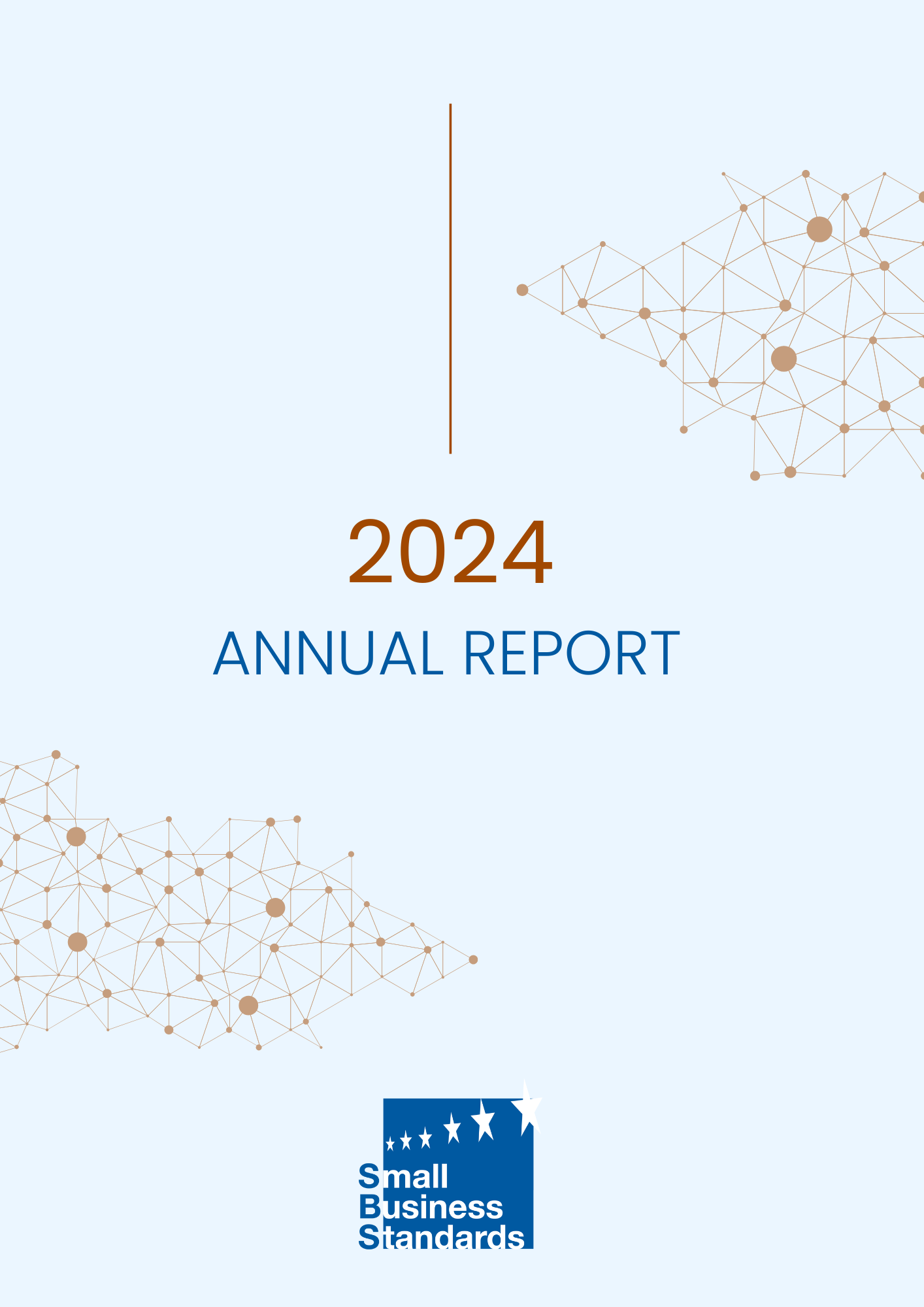 2024

ANNUAL REPORT

Small
Business
Standards